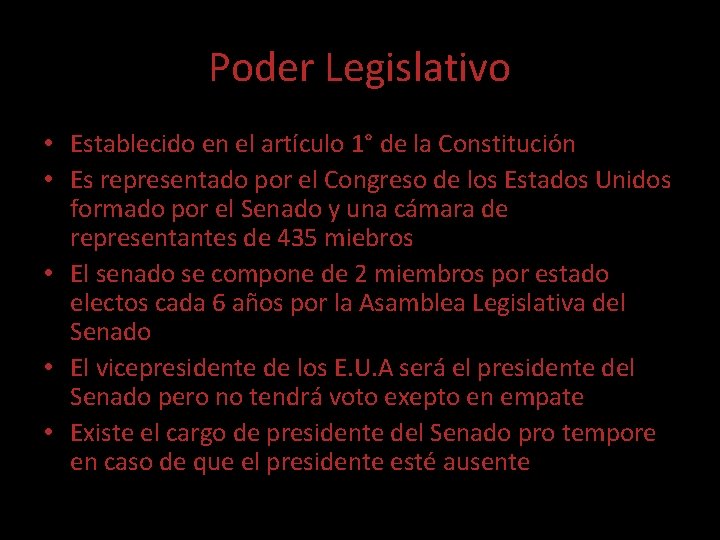 Poder Legislativo

• Establecido en el artículo 1° de la Constitución
• Es representado por el Congreso de los Estados Unidos formado por el Senado y una cámara de representantes de 435 miebros
• El senado se compone de 2 miembros por estado electos cada 6 años por la Asamblea Legislativa del Senado
• El vicepresidente de los E.U.A será el presidente del Senado pero no tendrá voto exepto en empate
• Existe el cargo de presidente del Senado pro tempore en caso de que el presidente esté ausente